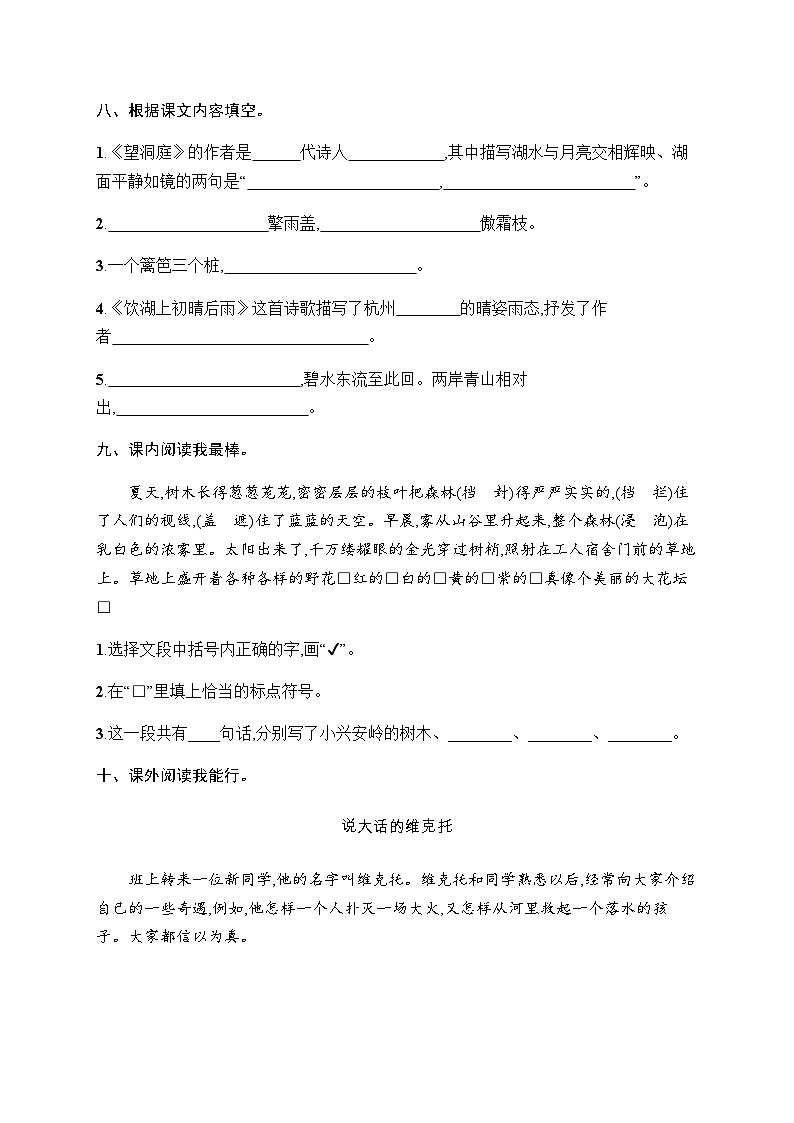 八、根据课文内容填空。

1.《望洞庭》的作者是______代诗人____________,其中描写湖水与月亮交相辉映、湖面平静如镜的两句是“________________________,________________________”。

2.____________________擎雨盖,____________________傲霜枝。

3.一个篱笆三个桩,________________________。

4.《饮湖上初晴后雨》这首诗歌描写了杭州________的晴姿雨态,抒发了作者________________________________。

5.________________________,碧水东流至此回。两岸青山相对出,________________________。

九、课内阅读我最棒。

夏天,树木长得葱葱茏茏,密密层层的枝叶把森林(挡 封)得严严实实的,(挡 拦)住了人们的视线,(盖 遮)住了蓝蓝的天空。早晨,雾从山谷里升起来,整个森林(浸 泡)在乳白色的浓雾里。太阳出来了,千万缕耀眼的金光穿过树梢,照射在工人宿舍门前的草地上。草地上盛开着各种各样的野花□红的□白的□黄的□紫的□真像个美丽的大花坛□

1.选择文段中括号内正确的字,画“✓”。

2.在“□”里填上恰当的标点符号。

3.这一段共有____句话,分别写了小兴安岭的树木、________、________、________。

十、课外阅读我能行。

说大话的维克托

班上转来一位新同学,他的名字叫维克托。维克托和同学熟悉以后,经常向大家介绍自己的一些奇遇,例如,他怎样一个人扑灭一场大火,又怎样从河里救起一个落水的孩子。大家都信以为真。